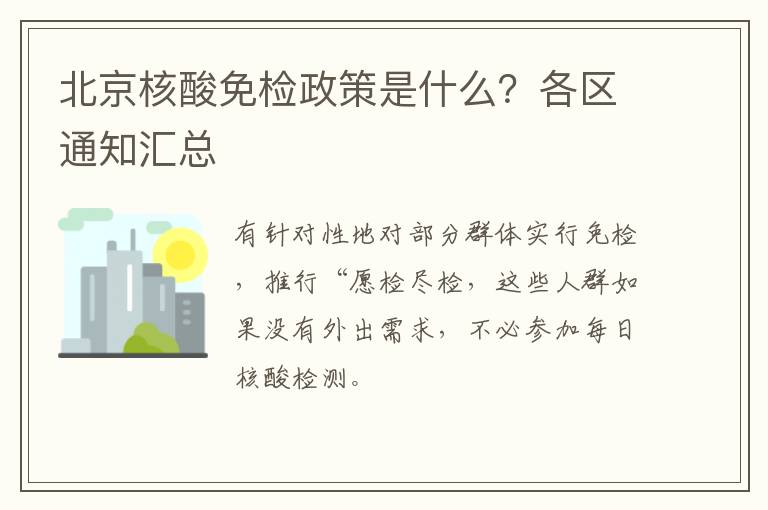 北京核酸免检政策是什么？各区通知汇总

有针对性地对部分群体实行免检，推行“愿检尽检，这些人群如果没有外出需求，不必参加每日核酸检测。